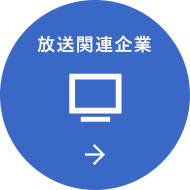 放送関連企業